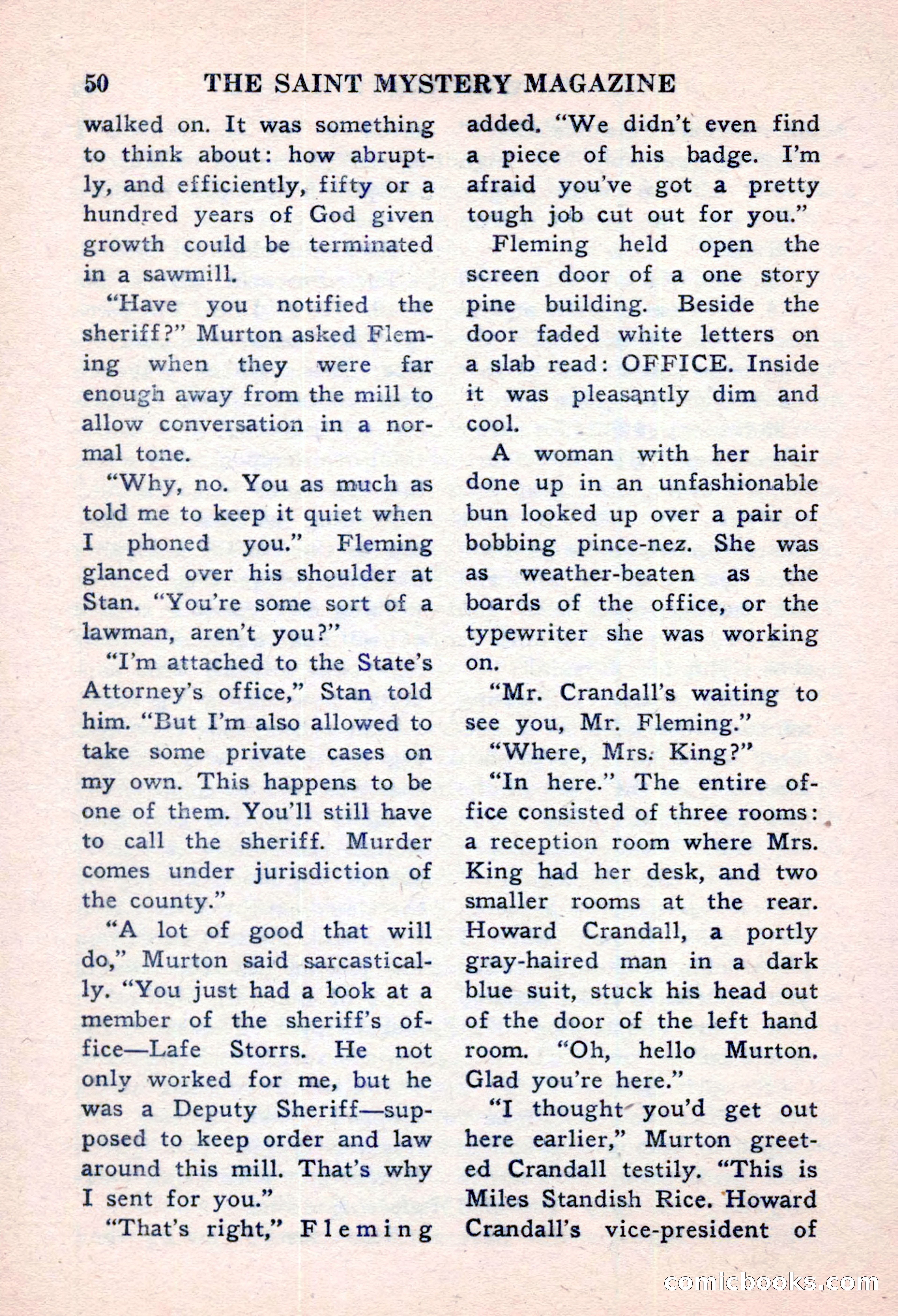 50 THE SAINT MYSTERY MAGAZINE

walked on. It was something to think about: how abruptly, and efficiently, fifty or a hundred years of God given growth could be terminated in a sawmill.

"Have you notified the sheriff?" Murton asked Fleming when they were far enough away from the mill to allow conversation in a normal tone.

"Why, no. You as much as told me to keep it quiet when I phoned you." Fleming glanced over his shoulder at Stan. "You're some sort of a lawman, aren't you?"

"I'm attached to the State's Attorney's office," Stan told him. "But I'm also allowed to take some private cases on my own. This happens to be one of them. You'll still have to call the sheriff. Murder comes under jurisdiction of the county."

"A lot of good that will do," Murton said sarcastically. "You just had a look at a member of the sheriff's office—Lafe Storrs. He not only worked for me, but he was a Deputy Sheriff—supposed to keep order and law around this mill. That's why I sent for you."

"That's right," Fleming added. "We didn't even find a piece of his badge. I'm afraid you've got a pretty tough job cut out for you."

Fleming held open the screen door of a one story pine building. Beside the door faded white letters on a slab read: OFFICE. Inside it was pleasantly dim and cool.

A woman with her hair done up in an unfashionable bun looked up over a pair of bobbing pince-nez. She was as weather-beaten as the boards of the office, or the typewriter she was working on.

"Mr. Crandall's waiting to see you, Mr. Fleming."

"Where, Mrs. King?"

"In here." The entire office consisted of three rooms: a reception room where Mrs. King had her desk, and two smaller rooms at the rear. Howard Crandall, a portly gray-haired man in a dark blue suit, stuck his head out of the door of the left hand room. "Oh, hello Murton. Glad you're here."

"I thought you'd get out here earlier," Murton greeted Crandall testily. "This is Miles Standish Rice. Howard Crandall's vice-president of

comicbooks.com